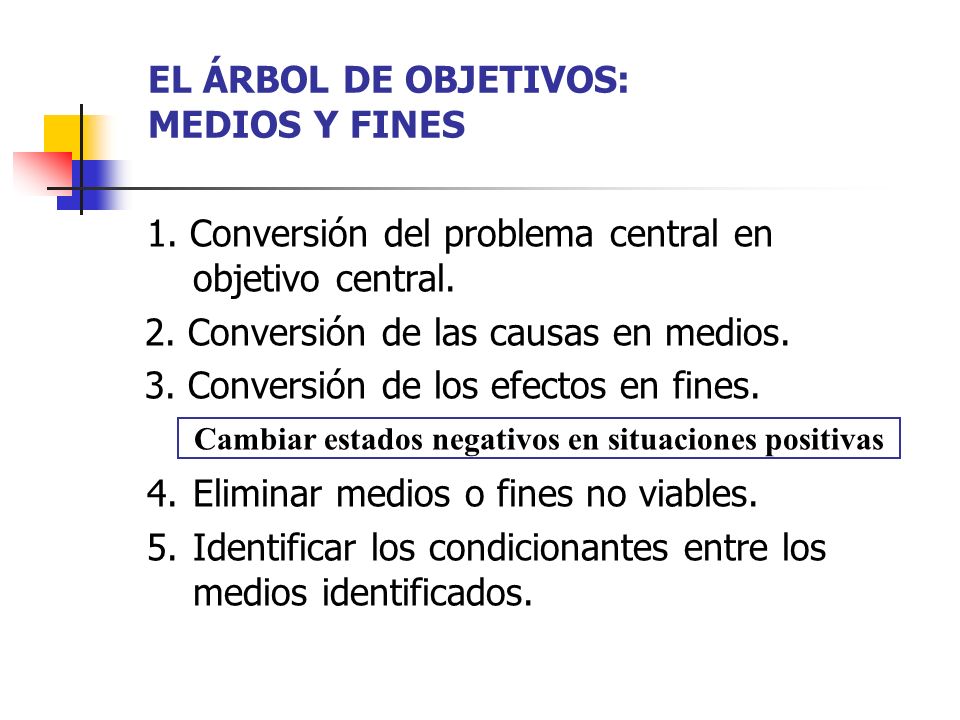 EL ÁRBOL DE OBJETIVOS:
MEDIOS Y FINES

1. Conversión del problema central en objetivo central.
2. Conversión de las causas en medios.
3. Conversión de los efectos en fines.

Cambiar estados negativos en situaciones positivas

4. Eliminar medios o fines no viables.
5. Identificar los condicionantes entre los medios identificados.